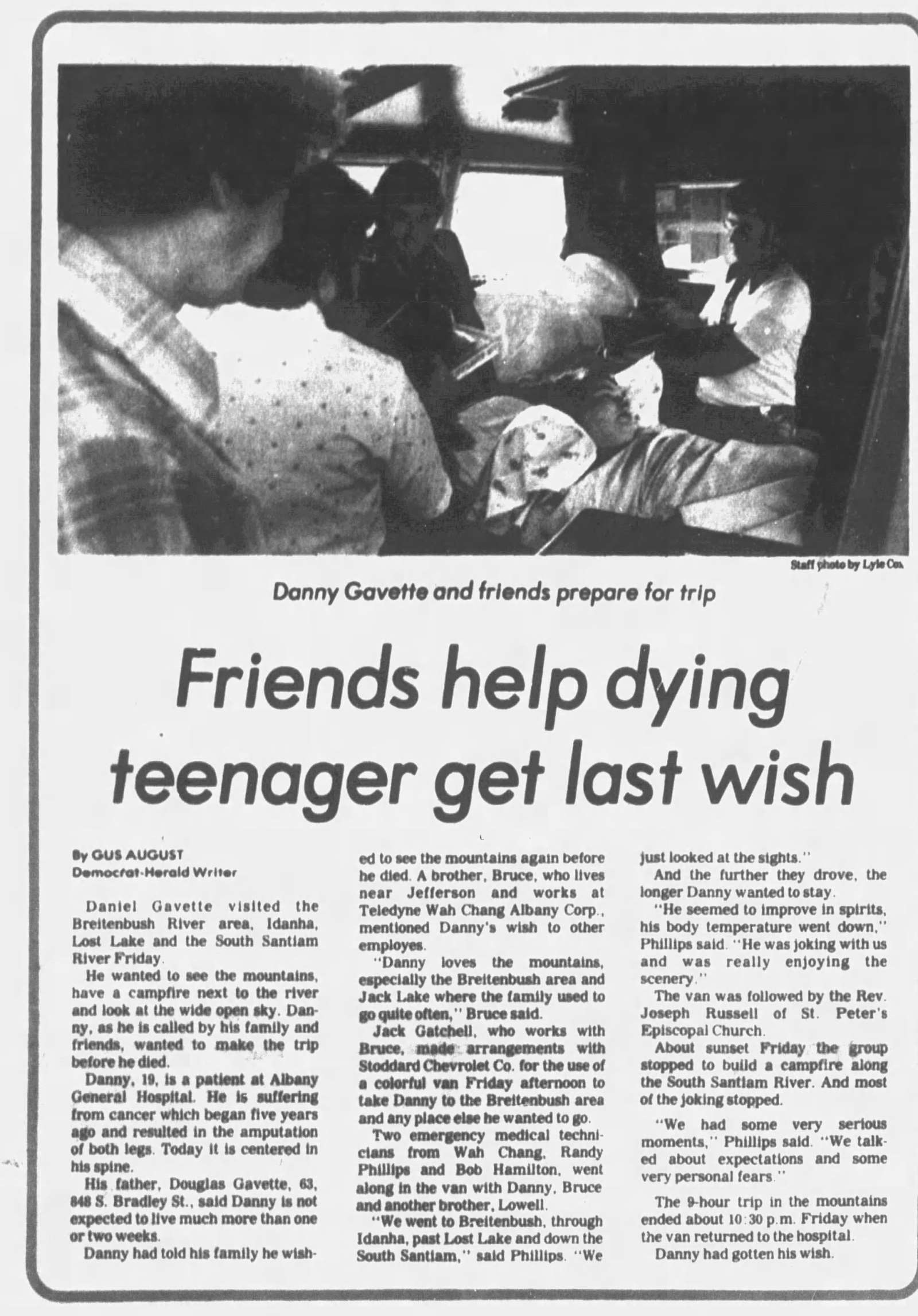 Staff photo by Lyle Cox

Danny Gavette and friends prepare for trip

Friends help dying teenager get last wish

By GUS AUGUST
Democrat-Herald Writer

Daniel Gavette visited the Breitenbush River area, Idanha, Lost Lake and the South Santiam River Friday.

He wanted to see the mountains, have a campfire next to the river and look at the wide open sky. Danny, as he is called by his family and friends, wanted to make the trip before he died.

Danny, 19, is a patient at Albany General Hospital. He is suffering from cancer which began five years ago and resulted in the amputation of both legs. Today it is centered in his spine.

His father, Douglas Gavette, 63, 848 S. Bradley St., said Danny is not expected to live much more than one or two weeks.

Danny had told his family he wished to see the mountains again before he died. A brother, Bruce, who lives near Jefferson and works at Teledyne Wah Chang Albany Corp., mentioned Danny's wish to other employes.

"Danny loves the mountains, especially the Breitenbush area and Jack Lake where the family used to go quite often," Bruce said.

Jack Gatchell, who works with Bruce, made arrangements with Stoddard Chevrolet Co. for the use of a colorful van Friday afternoon to take Danny to the Breitenbush area and any place else he wanted to go.

Two emergency medical technicians from Wah Chang, Randy Phillips and Bob Hamilton, went along in the van with Danny, Bruce and another brother, Lowell.

"We went to Breitenbush, through Idanha, past Lost Lake and down the South Santiam," said Phillips. "We just looked at the sights."

And the further they drove, the longer Danny wanted to stay.

"He seemed to improve in spirits, his body temperature went down," Phillips said. "He was joking with us and was really enjoying the scenery."

The van was followed by the Rev. Joseph Russell of St. Peter's Episcopal Church.

About sunset Friday the group stopped to build a campfire along the South Santiam River. And most of the joking stopped.

"We had some very serious moments," Phillips said. "We talked about expectations and some very personal fears."

The 9-hour trip in the mountains ended about 10:30 p.m. Friday when the van returned to the hospital.

Danny had gotten his wish.